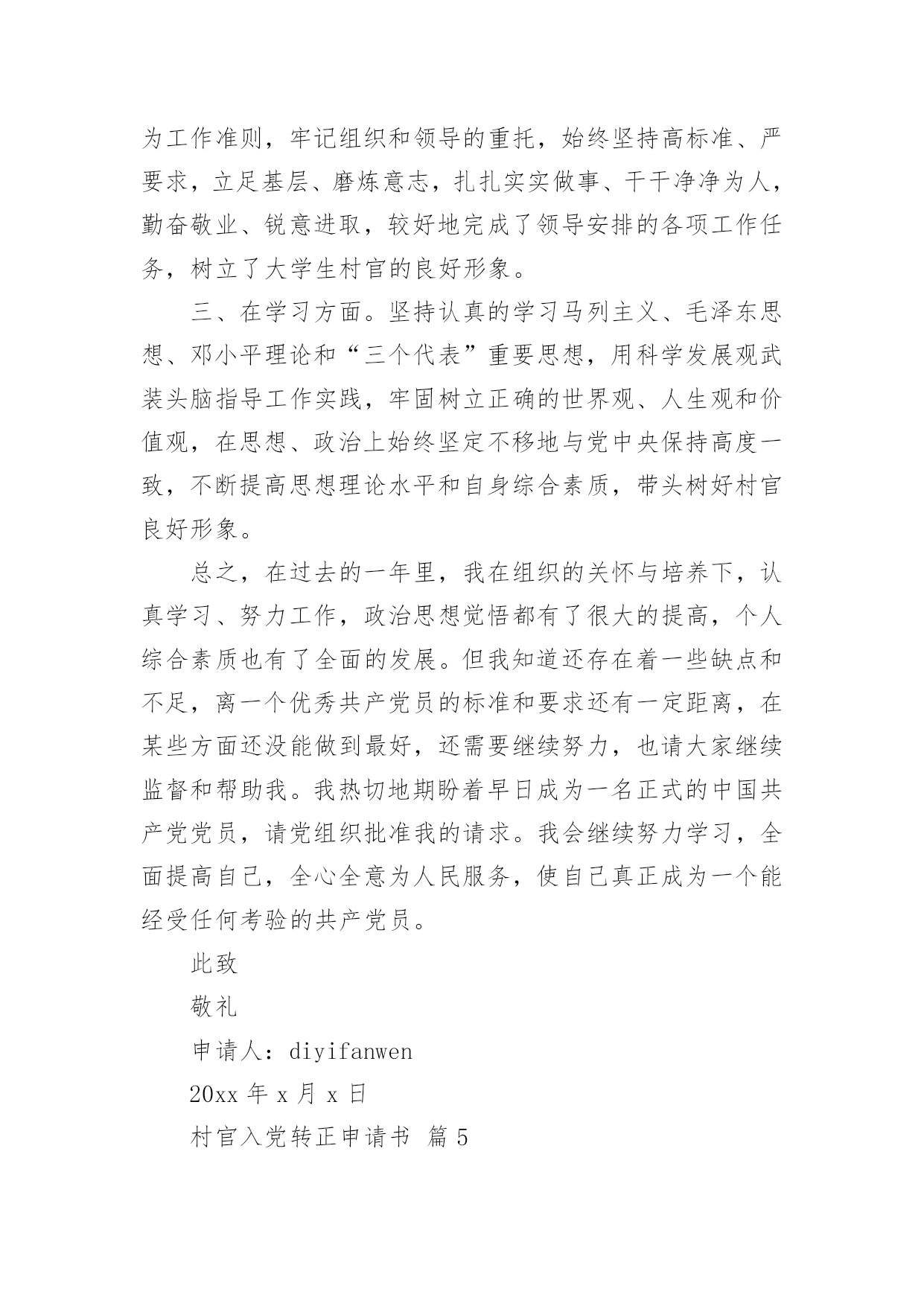 为工作准则，牢记组织和领导的重托，始终坚持高标准、严要求，立足基层、磨炼意志，扎扎实实做事、干干净净为人，勤奋敬业、锐意进取，较好地完成了领导安排的各项工作任务，树立了大学生村官的良好形象。

三、在学习方面。坚持认真的学习马列主义、毛泽东思想、邓小平理论和“三个代表”重要思想，用科学发展观武装头脑指导工作实践，牢固树立正确的世界观、人生观和价值观，在思想、政治上始终坚定不移地与党中央保持高度一致，不断提高思想理论水平和自身综合素质，带头树好村官良好形象。

总之，在过去的一年里，我在组织的关怀与培养下，认真学习、努力工作，政治思想觉悟都有了很大的提高，个人综合素质也有了全面的发展。但我知道还存在着一些缺点和不足，离一个优秀共产党员的标准和要求还有一定距离，在某些方面还没能做到最好，还需要继续努力，也请大家继续监督和帮助我。我热切地期盼着早日成为一名正式的中国共产党党员，请党组织批准我的请求。我会继续努力学习，全面提高自己，全心全意为人民服务，使自己真正成为一个能经受任何考验的共产党员。

此致

敬礼

申请人：diyifanwen

20xx 年 x 月 x 日

村官入党转正申请书 篇 5